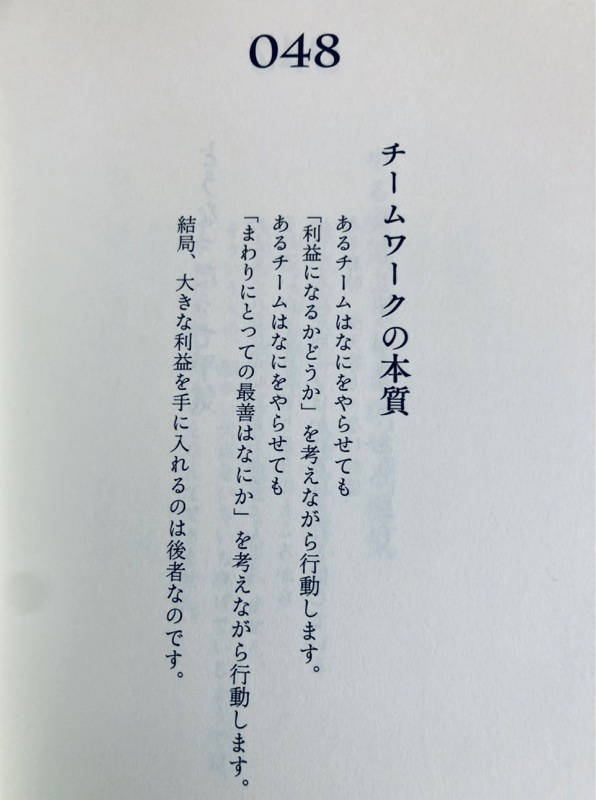 048

チームワークの本質

あるチームはなにをやらせても
「利益になるかどうか」を考えながら行動します。
あるチームはなにをやらせても
「まわりにとっての最善はなにか」を考えながら行動します。

結局、大きな利益を手に入れるのは後者なのです。